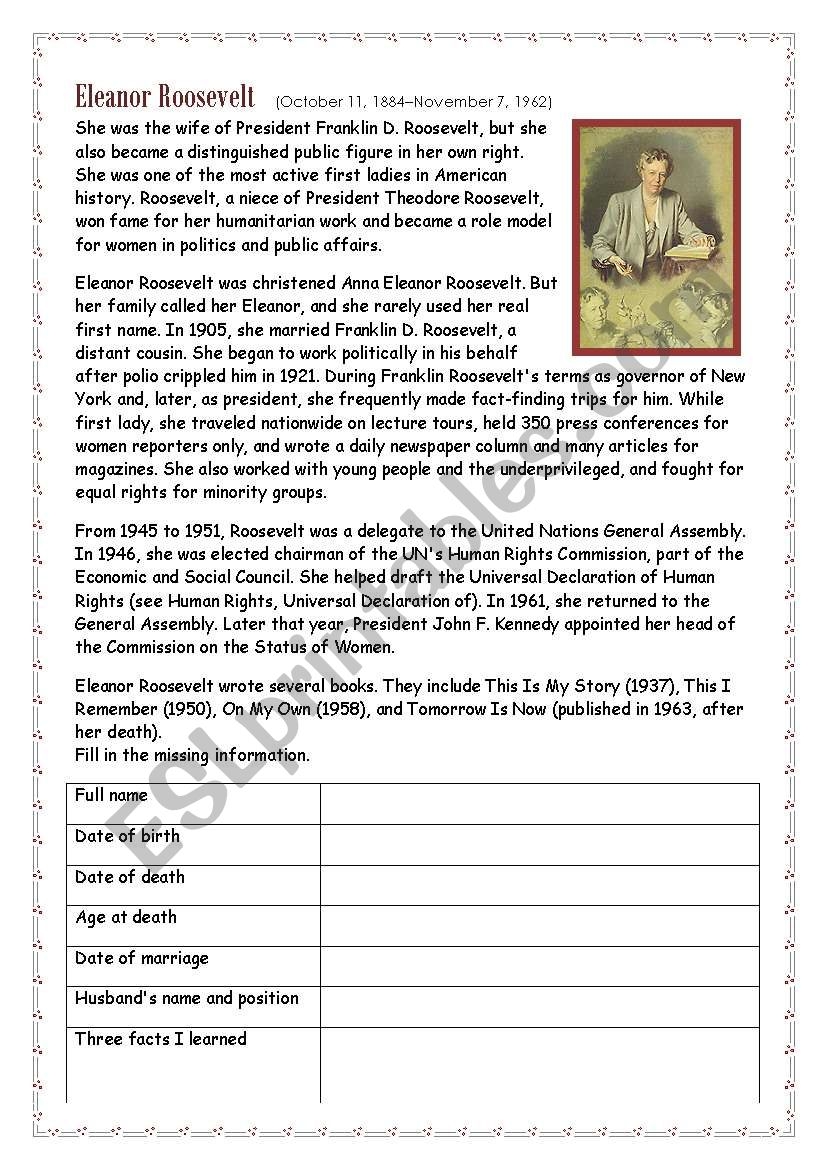 Eleanor Roosevelt (October 11, 1884–November 7, 1962)

She was the wife of President Franklin D. Roosevelt, but she also became a distinguished public figure in her own right. She was one of the most active first ladies in American history. Roosevelt, a niece of President Theodore Roosevelt, won fame for her humanitarian work and became a role model for women in politics and public affairs.

Eleanor Roosevelt was christened Anna Eleanor Roosevelt. But her family called her Eleanor, and she rarely used her real first name. In 1905, she married Franklin D. Roosevelt, a distant cousin. She began to work politically in his behalf after polio crippled him in 1921. During Franklin Roosevelt's terms as governor of New York and, later, as president, she frequently made fact-finding trips for him. While first lady, she traveled nationwide on lecture tours, held 350 press conferences for women reporters only, and wrote a daily newspaper column and many articles for magazines. She also worked with young people and the underprivileged, and fought for equal rights for minority groups.

From 1945 to 1951, Roosevelt was a delegate to the United Nations General Assembly. In 1946, she was elected chairman of the UN's Human Rights Commission, part of the Economic and Social Council. She helped draft the Universal Declaration of Human Rights (see Human Rights, Universal Declaration of). In 1961, she returned to the General Assembly. Later that year, President John F. Kennedy appointed her head of the Commission on the Status of Women.

Eleanor Roosevelt wrote several books. They include This Is My Story (1937), This I Remember (1950), On My Own (1958), and Tomorrow Is Now (published in 1963, after her death).
Fill in the missing information.

| Full name | |
|---|---|
| Date of birth | |
| Date of death | |
| Age at death | |
| Date of marriage | |
| Husband's name and position | |
| Three facts I learned | |

ESLprintables.com